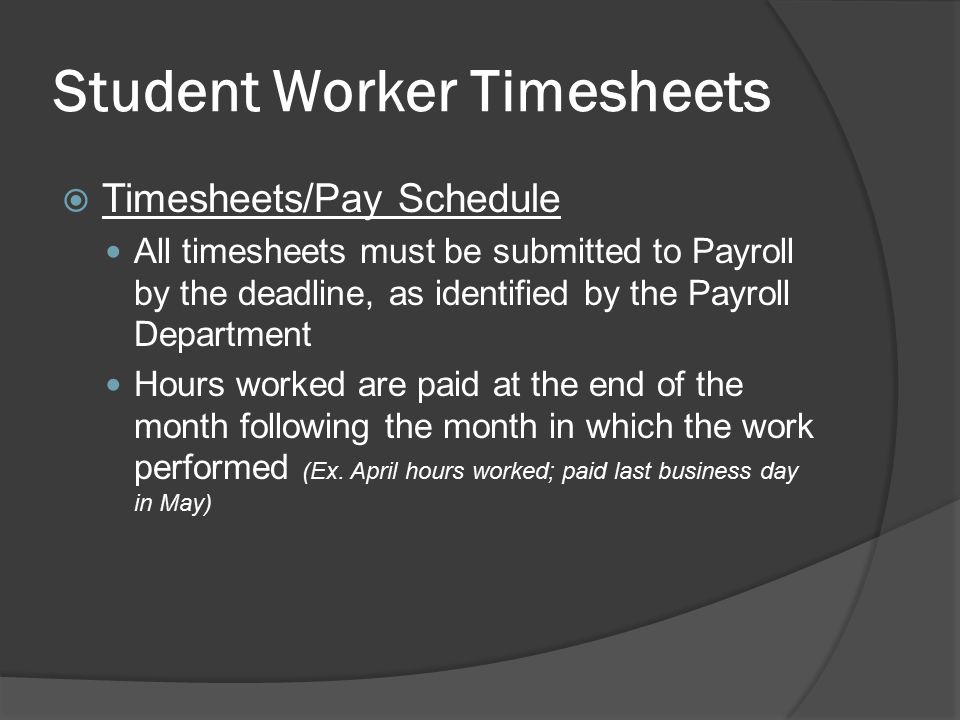 Student Worker Timesheets

Timesheets/Pay Schedule

All timesheets must be submitted to Payroll by the deadline, as identified by the Payroll Department

Hours worked are paid at the end of the month following the month in which the work performed (Ex. April hours worked; paid last business day in May)